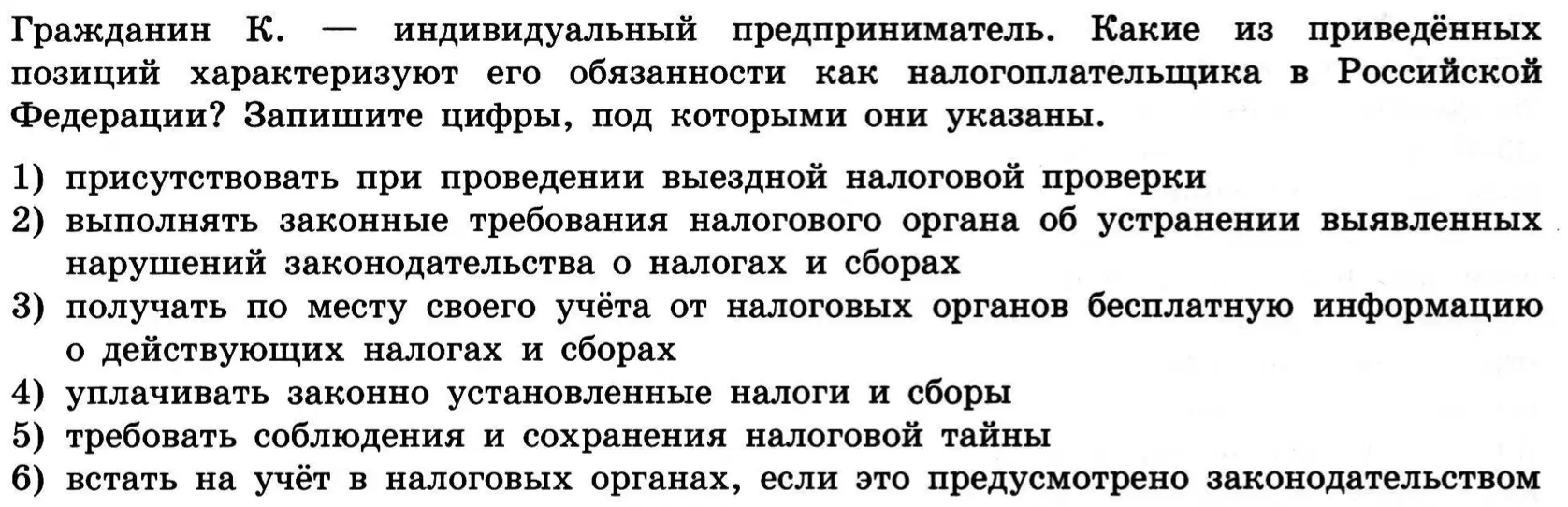 Гражданин К. — индивидуальный предприниматель. Какие из приведённых позиций характеризуют его обязанности как налогоплательщика в Российской Федерации? Запишите цифры, под которыми они указаны.

1) присутствовать при проведении выездной налоговой проверки
2) выполнять законные требования налогового органа об устранении выявленных нарушений законодательства о налогах и сборах
3) получать по месту своего учёта от налоговых органов бесплатную информацию о действующих налогах и сборах
4) уплачивать законно установленные налоги и сборы
5) требовать соблюдения и сохранения налоговой тайны
6) встать на учёт в налоговых органах, если это предусмотрено законодательством